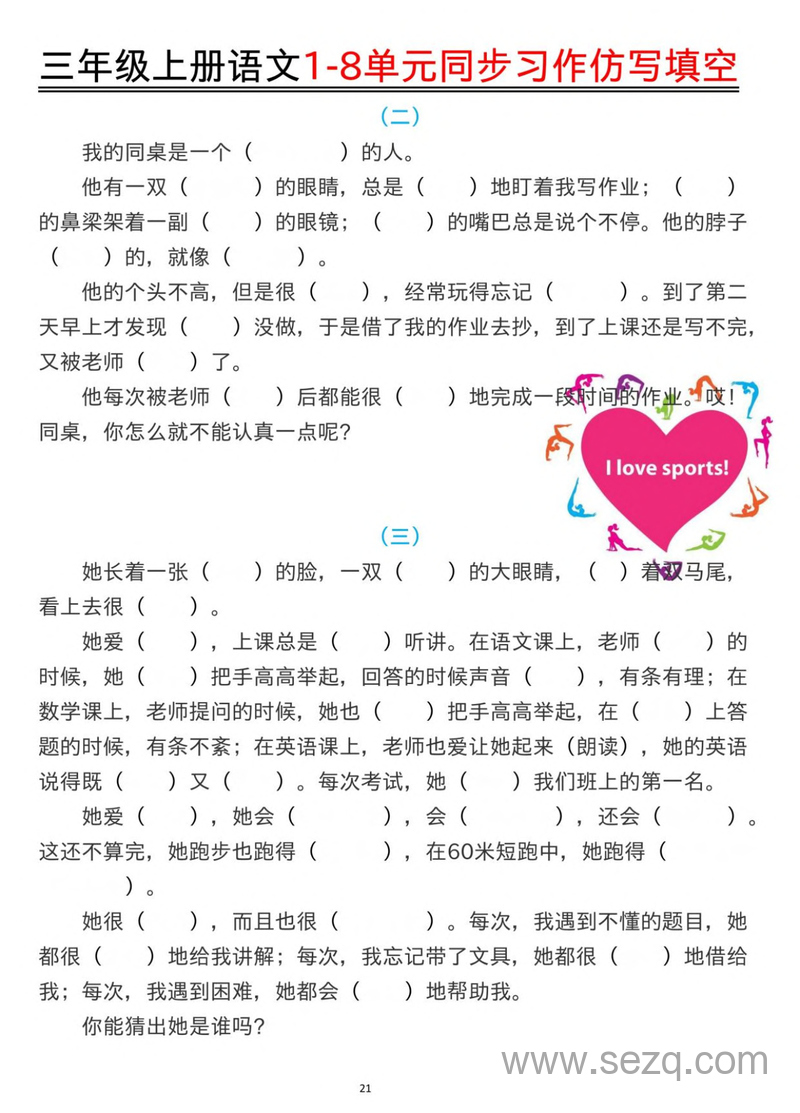 三年级上册语文1-8单元同步习作仿写填空

（二）

我的同桌是一个（　　）的人。

他有一双（　　）的眼睛，总是（　　）地盯着我写作业；（　　）的鼻梁架着一副（　　）的眼镜；（　　）的嘴巴总是说个不停。他的脖子（　　）的，就像（　　）。

他的个头不高，但是很（　　），经常玩得忘记（　　）。到了第二天早上才发现（　　）没做，于是借了我的作业去抄，到了上课还是写不完，又被老师（　　）了。

他每次被老师（　　）后都能很（　　）地完成一段时间的作业。哎！同桌，你怎么就不能认真一点呢？

I love sports!

（三）

她长着一张（　　）的脸，一双（　　）的大眼睛，（　　）着双马尾，看上去很（　　）。

她爱（　　），上课总是（　　）听讲。在语文课上，老师（　　）的时候，她（　　）把手高高举起，回答的时候声音（　　），有条有理；在数学课上，老师提问的时候，她也（　　）把手高高举起，在（　　）上答题的时候，有条不紊；在英语课上，老师也爱让她起来（朗读），她的英语说得既（　　）又（　　）。每次考试，她（　　）我们班上的第一名。

她爱（　　），她会（　　），会（　　），还会（　　）。这还不算完，她跑步也跑得（　　），在60米短跑中，她跑得（　　）。

她很（　　），而且也很（　　）。每次，我遇到不懂的题目，她都很（　　）地给我讲解；每次，我忘记带了文具，她都很（　　）地借给我；每次，我遇到困难，她都会（　　）地帮助我。

你能猜出她是谁吗？

www.sezq.com

21